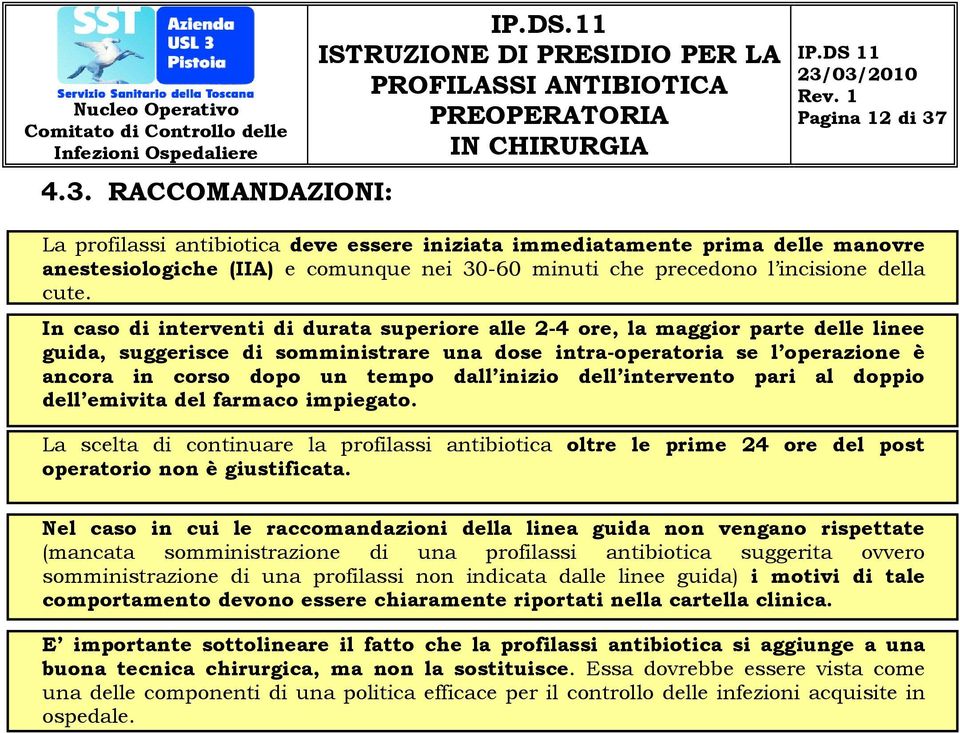 SST Azienda USL 3 Pistoia
Servizio Sanitario della Toscana
Nucleo Operativo
Comitato di Controllo delle Infezioni Ospedaliere

IP.DS.11
ISTRUZIONE DI PRESIDIO PER LA PROFILASSI ANTIBIOTICA PREOPERATORIA IN CHIRURGIA

IP.DS 11
23/03/2010
Rev. 1
Pagina 12 di 37

4.3. RACCOMANDAZIONI:

La profilassi antibiotica deve essere iniziata immediatamente prima delle manovre anestesiologiche (IIA) e comunque nei 30-60 minuti che precedono l'incisione della cute.

In caso di interventi di durata superiore alle 2-4 ore, la maggior parte delle linee guida, suggerisce di somministrare una dose intra-operatoria se l'operazione è ancora in corso dopo un tempo dall'inizio dell'intervento pari al doppio dell'emivita del farmaco impiegato.

La scelta di continuare la profilassi antibiotica oltre le prime 24 ore del post operatorio non è giustificata.

Nel caso in cui le raccomandazioni della linea guida non vengano rispettate (mancata somministrazione di una profilassi antibiotica suggerita ovvero somministrazione di una profilassi non indicata dalle linee guida) i motivi di tale comportamento devono essere chiaramente riportati nella cartella clinica.

E' importante sottolineare il fatto che la profilassi antibiotica si aggiunge a una buona tecnica chirurgica, ma non la sostituisce. Essa dovrebbe essere vista come una delle componenti di una politica efficace per il controllo delle infezioni acquisite in ospedale.